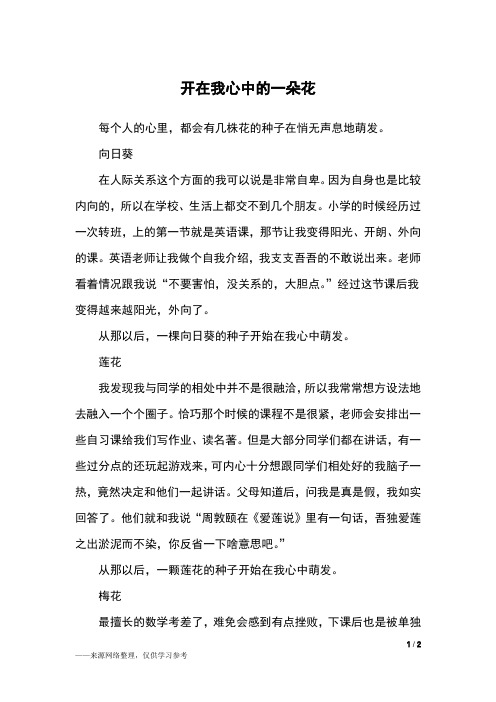 开在我心中的一朵花

每个人的心里，都会有几株花的种子在悄无声息地萌发。

向日葵

在人际关系这个方面的我可以说是非常自卑。因为自身也是比较内向的，所以在学校、生活上都交不到几个朋友。小学的时候经历过一次转班，上的第一节就是英语课，那节让我变得阳光、开朗、外向的课。英语老师让我做个自我介绍，我支支吾吾的不敢说出来。老师看着情况跟我说“不要害怕，没关系的，大胆点。”经过这节课后我变得越来越阳光，外向了。

从那以后，一棵向日葵的种子开始在我心中萌发。

莲花

我发现我与同学的相处中并不是很融洽，所以我常常想方设法地去融入一个个圈子。恰巧那个时候的课程不是很紧，老师会安排出一些自习课给我们写作业、读名著。但是大部分同学们都在讲话，有一些过分点的还玩起游戏来，可内心十分想跟同学们相处好的我脑子一热，竟然决定和他们一起讲话。父母知道后，问我是真是假，我如实回答了。他们就和我说“周敦颐在《爱莲说》里有一句话，吾独爱莲之出淤泥而不染，你反省一下啥意思吧。”

从那以后，一颗莲花的种子开始在我心中萌发。

梅花

最擅长的数学考差了，难免会感到有点挫败，下课后也是被单独

1 / 2

——来源网络整理，仅供学习参考